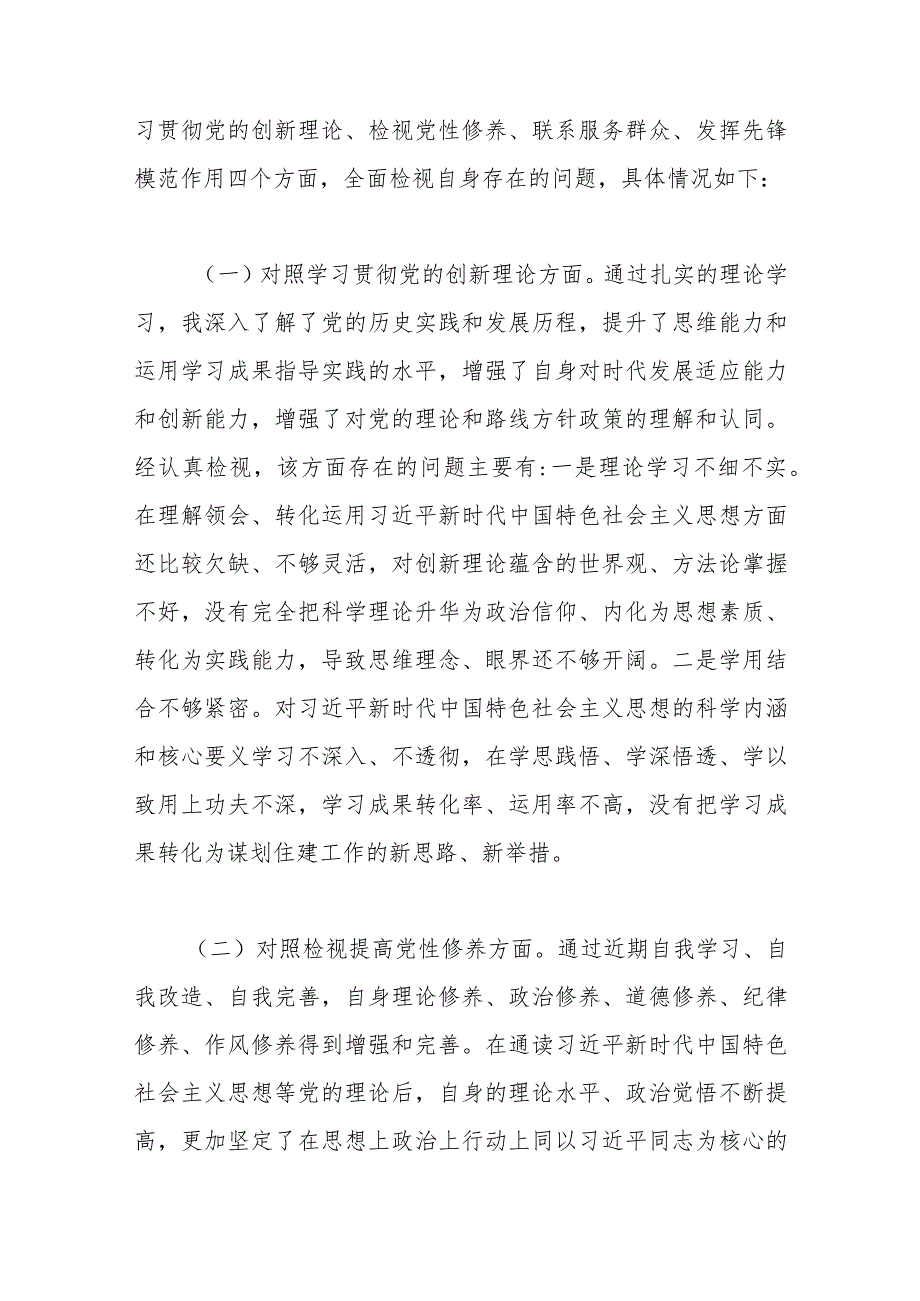 习贯彻党的创新理论、检视党性修养、联系服务群众、发挥先锋模范作用四个方面，全面检视自身存在的问题，具体情况如下：

（一）对照学习贯彻党的创新理论方面。通过扎实的理论学习，我深入了解了党的历史实践和发展历程，提升了思维能力和运用学习成果指导实践的水平，增强了自身对时代发展适应能力和创新能力，增强了对党的理论和路线方针政策的理解和认同。经认真检视，该方面存在的问题主要有：一是理论学习不细不实。在理解领会、转化运用习近平新时代中国特色社会主义思想方面还比较欠缺、不够灵活，对创新理论蕴含的世界观、方法论掌握不好，没有完全把科学理论升华为政治信仰、内化为思想素质、转化为实践能力，导致思维理念、眼界还不够开阔。二是学用结合不够紧密。对习近平新时代中国特色社会主义思想的科学内涵和核心要义学习不深入、不透彻，在学思践悟、学深悟透、学以致用上功夫不深，学习成果转化率、运用率不高，没有把学习成果转化为谋划住建工作的新思路、新举措。

（二）对照检视提高党性修养方面。通过近期自我学习、自我改造、自我完善，自身理论修养、政治修养、道德修养、纪律修养、作风修养得到增强和完善。在通读习近平新时代中国特色社会主义思想等党的理论后，自身的理论水平、政治觉悟不断提高，更加坚定了在思想上政治上行动上同以习近平同志为核心的